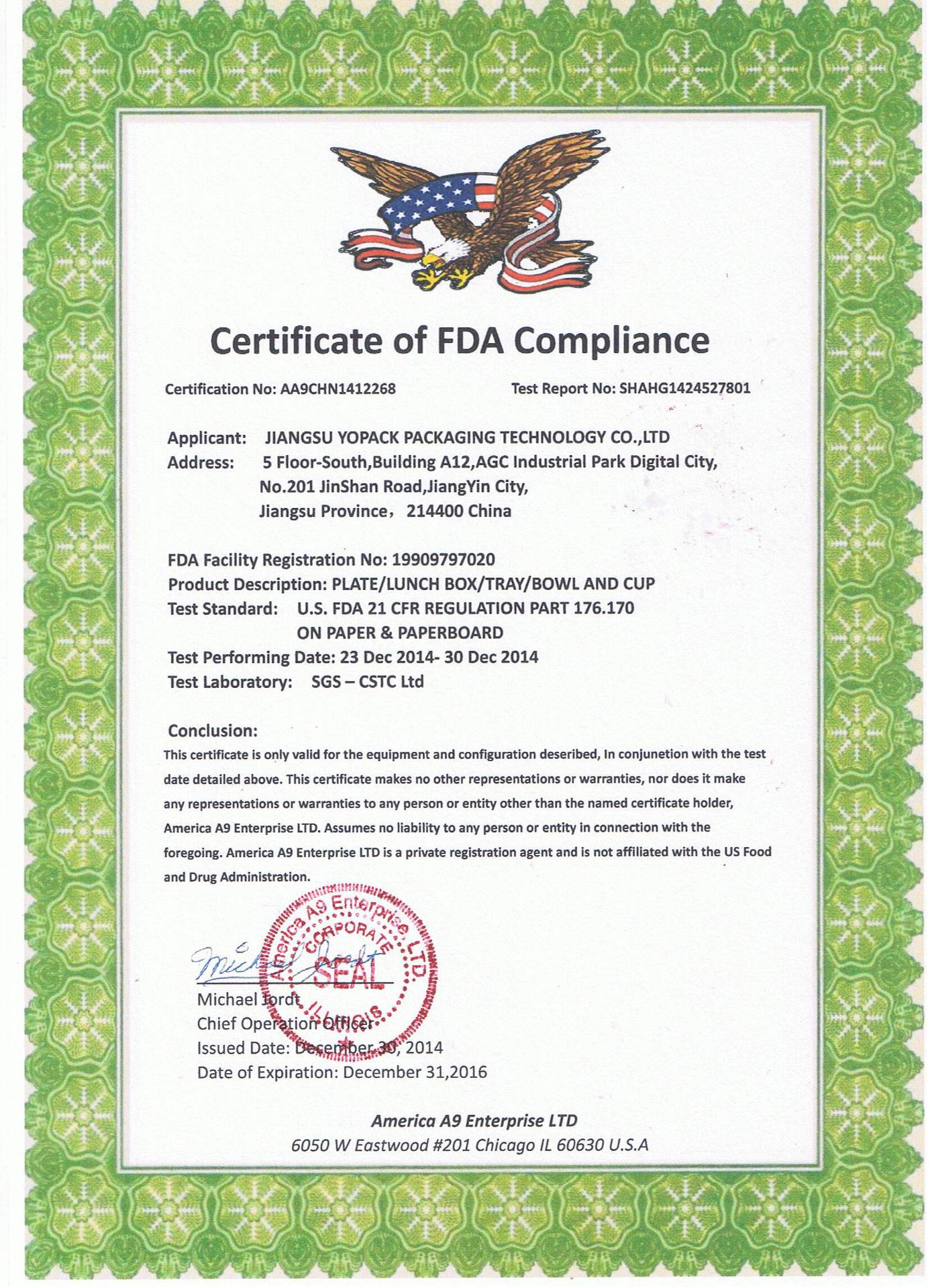 Certificate of FDA Compliance

Certification No: AA9CHN1412268 Test Report No: SHAHG1424527801

Applicant: JIANGSU YOPACK PACKAGING TECHNOLOGY CO.,LTD
Address: 5 Floor-South,Building A12,AGC Industrial Park Digital City, No.201 JinShan Road,JiangYin City, Jiangsu Province, 214400 China

FDA Facility Registration No: 19909797020
Product Description: PLATE/LUNCH BOX/TRAY/BOWL AND CUP
Test Standard: U.S. FDA 21 CFR REGULATION PART 176.170 ON PAPER & PAPERBOARD
Test Performing Date: 23 Dec 2014- 30 Dec 2014
Test Laboratory: SGS – CSTC Ltd

Conclusion:
This certificate is only valid for the equipment and configuration deseribed, In conjunetion with the test date detailed above. This certificate makes no other representations or warranties, nor does it make any representations or warranties to any person or entity other than the named certificate holder, America A9 Enterprise LTD. Assumes no liability to any person or entity in connection with the foregoing. America A9 Enterprise LTD is a private registration agent and is not affiliated with the US Food and Drug Administration.

America A9 Enterprise LTD. CORPORATE SEAL ILLINOIS

Michael Jordt

Michael Jordt
Chief Operation Officer
Issued Date: December 30, 2014
Date of Expiration: December 31,2016

America A9 Enterprise LTD
6050 W Eastwood #201 Chicago IL 60630 U.S.A